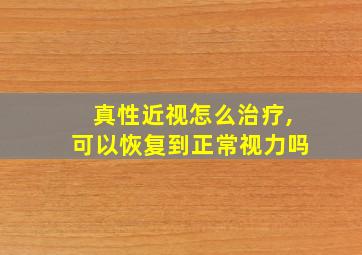 真性近视怎么治疗，
可以恢复到正常视力吗